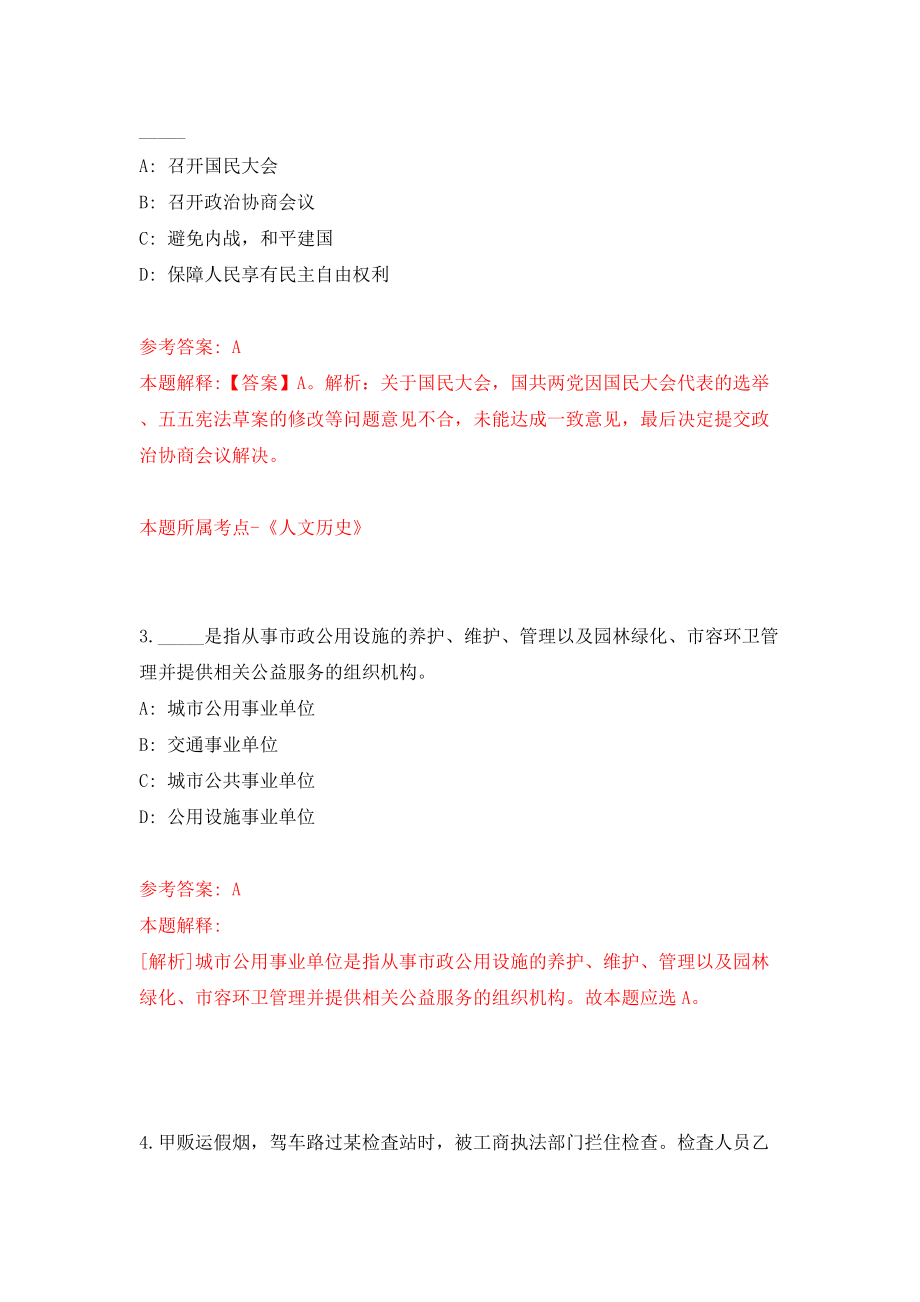 _____
A: 召开国民大会
B: 召开政治协商会议
C: 避免内战，和平建国
D: 保障人民享有民主自由权利

参考答案: A
本题解释:【答案】A。解析：关于国民大会，国共两党因国民大会代表的选举、五五宪法草案的修改等问题意见不合，未能达成一致意见，最后决定提交政治协商会议解决。

本题所属考点-《人文历史》

3._____是指从事市政公用设施的养护、维护、管理以及园林绿化、市容环卫管理并提供相关公益服务的组织机构。
A: 城市公用事业单位
B: 交通事业单位
C: 城市公共事业单位
D: 公用设施事业单位

参考答案: A
本题解释:
[解析]城市公用事业单位是指从事市政公用设施的养护、维护、管理以及园林绿化、市容环卫管理并提供相关公益服务的组织机构。故本题应选 A。

4.甲贩运假烟，驾车路过某检查站时，被工商执法部门拦住检查。检查人员乙